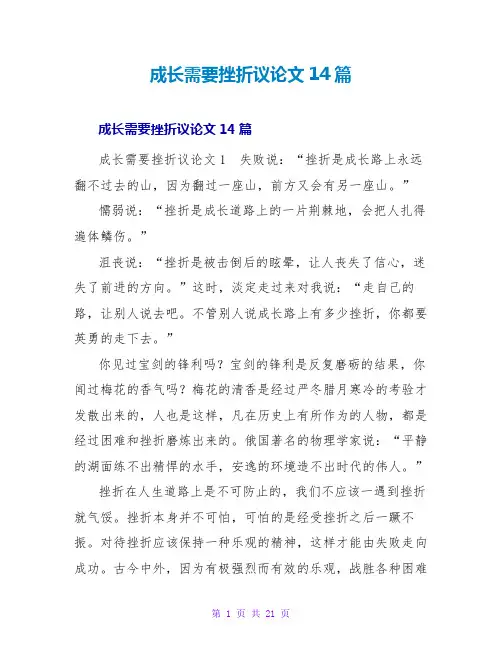 成长需要挫折议论文 14 篇

成长需要挫折议论文 14 篇

成长需要挫折议论文 1　失败说："挫折是成长路上永远翻不过去的山，因为翻过一座山，前方又会有另一座山。"

懦弱说："挫折是成长道路上的一片荆棘地，会把人扎得遍体鳞伤。"

沮丧说："挫折是被击倒后的眩晕，让人丧失了信心，迷失了前进的方向。"这时，淡定走过来对我说："走自己的路，让别人说去吧。不管别人说成长路上有多少挫折，你都要英勇的走下去。"

你见过宝剑的锋利吗？宝剑的锋利是反复磨砺的结果，你闻过梅花的香气吗？梅花的清香是经过严冬腊月寒冷的考验才发散出来的，人也是这样，凡在历史上有所作为的人物，都是经过困难和挫折磨炼出来的。俄国著名的物理学家说："平静的湖面练不出精悍的水手，安逸的环境造不出时代的伟人。"

挫折在人生道路上是不可防止的，我们不应该一遇到挫折就气馁。挫折本身并不可怕，可怕的是经受挫折之后一蹶不振。对待挫折应该保持一种乐观的精神，这样才能由失败走向成功。古今中外，因为有极强烈而有效的乐观，战胜各种困难

第 1 页 共 21 页